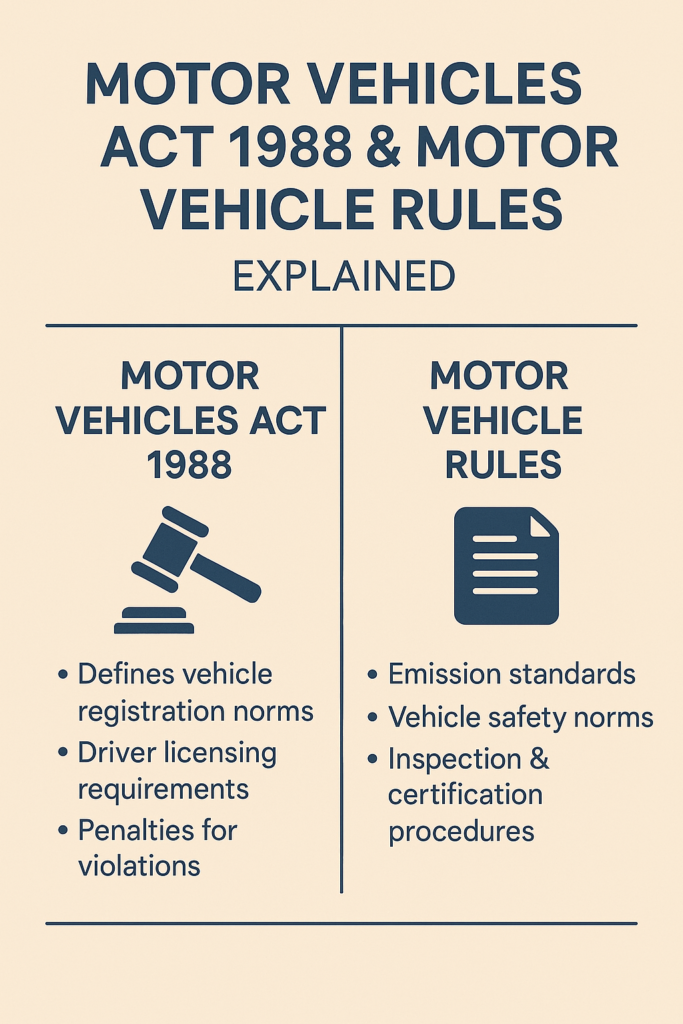 MOTOR VEHICLES ACT 1988 & MOTOR VEHICLE RULES

EXPLAINED

MOTOR VEHICLES ACT 1988

• Defines vehicle registration norms
• Driver licensing requirements
• Penalties for violations

MOTOR VEHICLE RULES

• Emission standards
• Vehicle safety norms
• Inspection & certification procedures